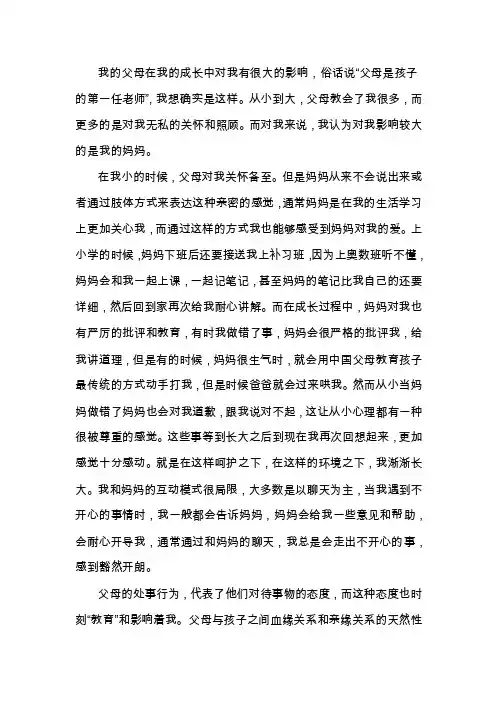 我的父母在我的成长中对我有很大的影响，俗话说“父母是孩子的第一任老师”，我想确实是这样。从小到大，父母教会了我很多，而更多的是对我无私的关怀和照顾。而对我来说，我认为对我影响较大的是我的妈妈。

在我小的时候，父母对我关怀备至。但是妈妈从来不会说出来或者通过肢体方式来表达这种亲密的感觉，通常妈妈是在我的生活学习上更加关心我，而通过这样的方式我也能够感受到妈妈对我的爱。上小学的时候，妈妈下班后还要接送我上补习班，因为上奥数班听不懂，妈妈会和我一起上课，一起记笔记，甚至妈妈的笔记比我自己的还要详细，然后回到家再次给我耐心讲解。而在成长过程中，妈妈对我也有严厉的批评和教育，有时我做错了事，妈妈会很严格的批评我，给我讲道理，但是有的时候，妈妈很生气时，就会用中国父母教育孩子最传统的方式动手打我，但是时候爸爸就会过来哄我。然而从小当妈妈做错了妈妈也会对我道歉，跟我说对不起，这让从小心理都有一种很被尊重的感觉。这些事等到长大之后到现在我再次回想起来，更加感觉十分感动。就是在这样呵护之下，在这样的环境之下，我渐渐长大。我和妈妈的互动模式很局限，大多数是以聊天为主，当我遇到不开心的事情时，我一般都会告诉妈妈，妈妈会给我一些意见和帮助，会耐心开导我，通常通过和妈妈的聊天，我总是会走出不开心的事，感到豁然开朗。

父母的处事行为，代表了他们对待事物的态度，而这种态度也时刻“教育”和影响着我。父母与孩子之间血缘关系和亲缘关系的天然性